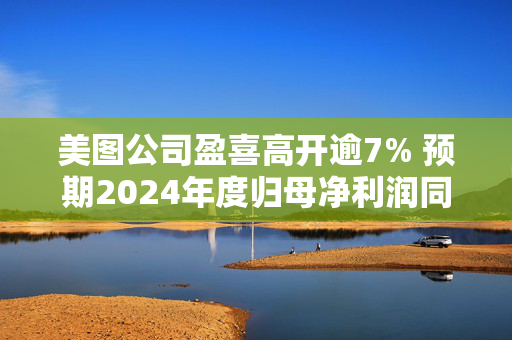 美图公司盈喜高开逾7% 预期2024年度归母净利润同